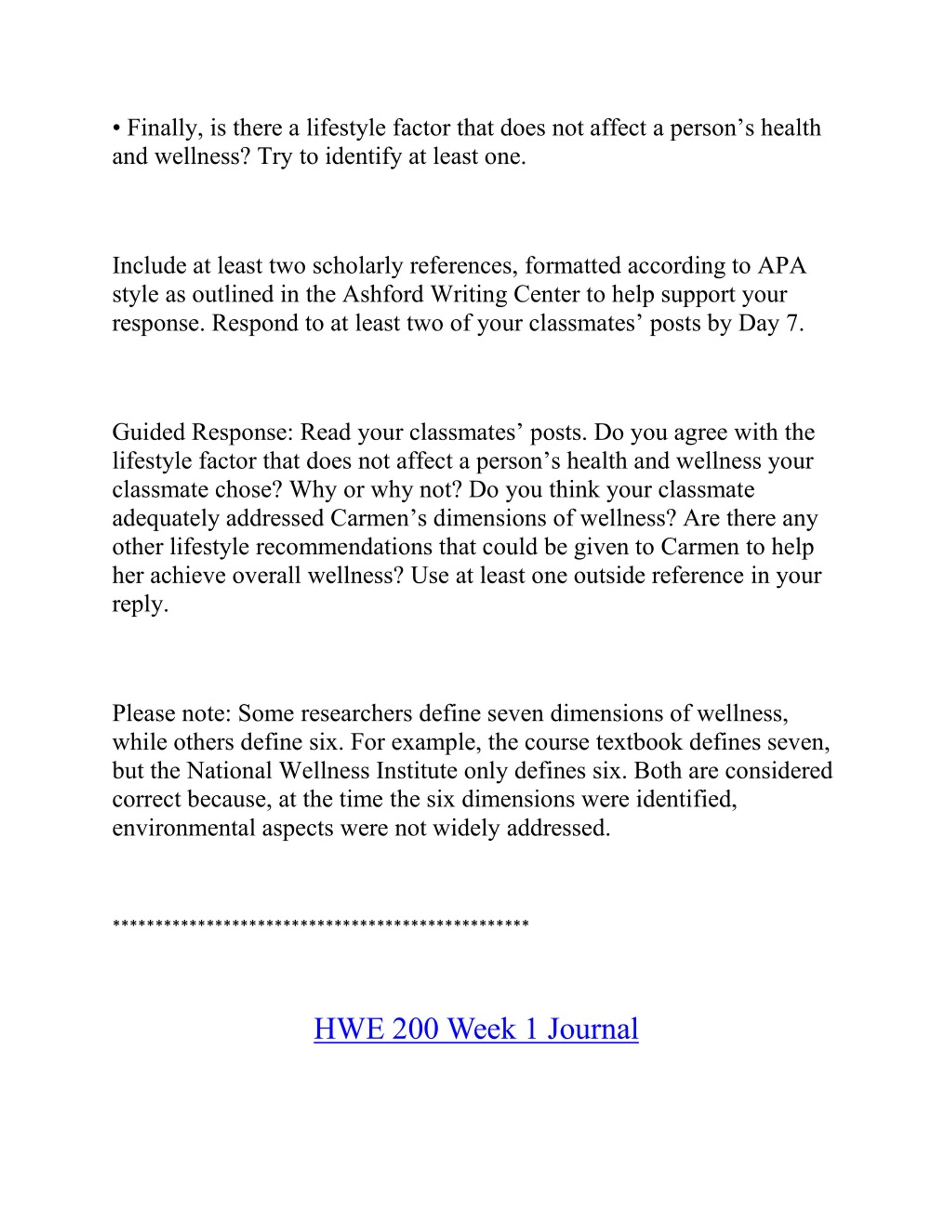 • Finally, is there a lifestyle factor that does not affect a person’s health and wellness? Try to identify at least one.

Include at least two scholarly references, formatted according to APA style as outlined in the Ashford Writing Center to help support your response. Respond to at least two of your classmates’ posts by Day 7.

Guided Response: Read your classmates’ posts. Do you agree with the lifestyle factor that does not affect a person’s health and wellness your classmate chose? Why or why not? Do you think your classmate adequately addressed Carmen’s dimensions of wellness? Are there any other lifestyle recommendations that could be given to Carmen to help her achieve overall wellness? Use at least one outside reference in your reply.

Please note: Some researchers define seven dimensions of wellness, while others define six. For example, the course textbook defines seven, but the National Wellness Institute only defines six. Both are considered correct because, at the time the six dimensions were identified, environmental aspects were not widely addressed.

**************************************************

HWE 200 Week 1 Journal